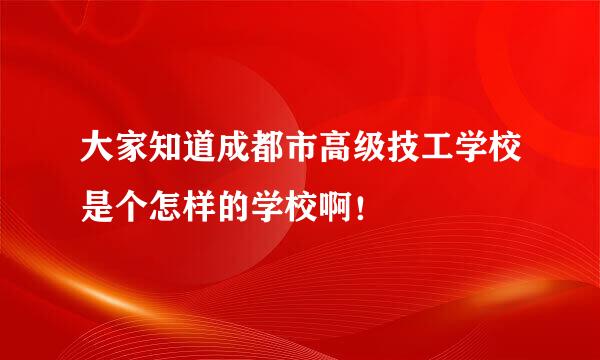 大家知道成都市高级技工学校是个怎样的学校啊！